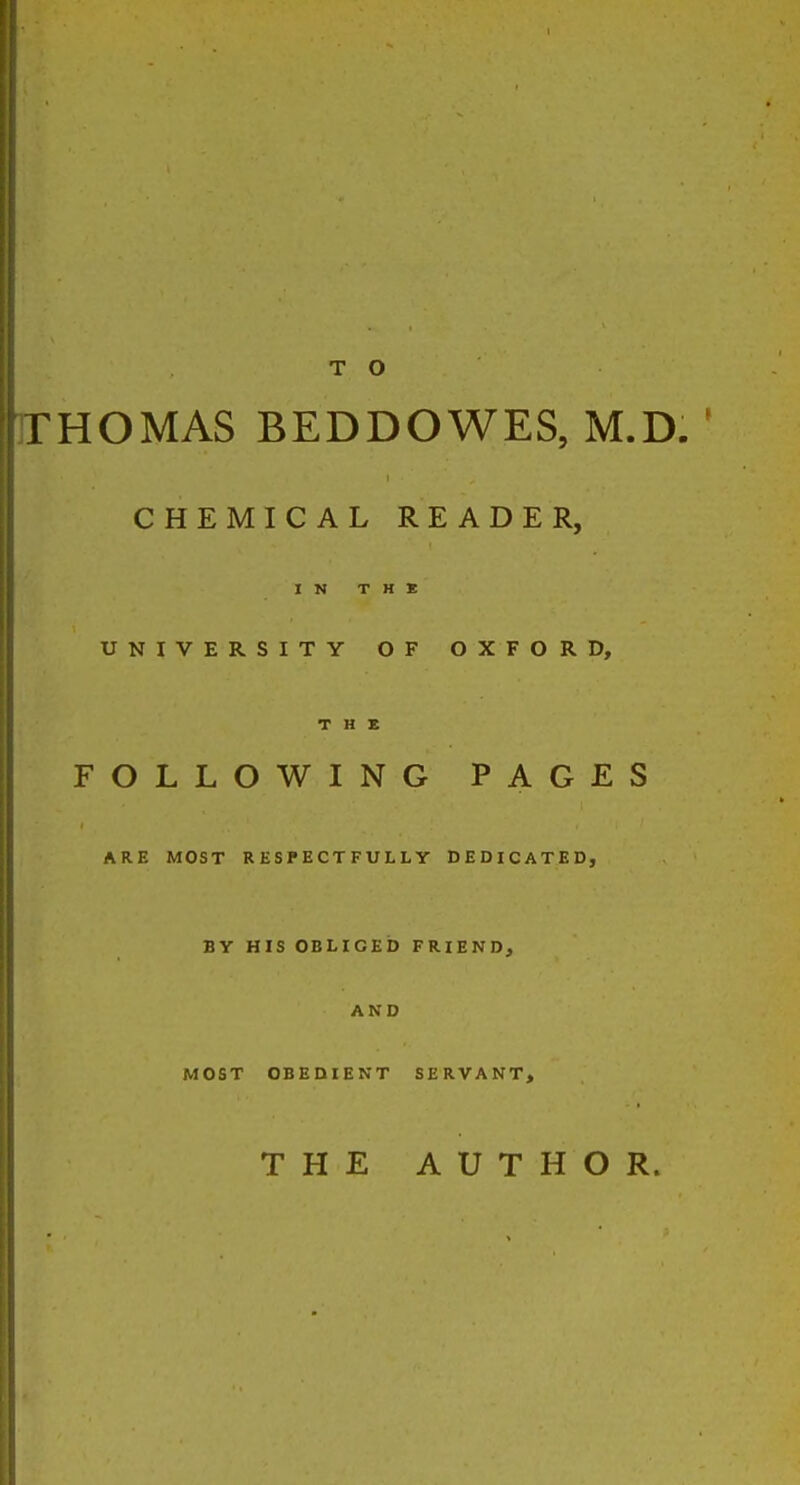 TO

THOMAS BEDDOWES, M.D.

CHEMICAL READER,

IN THE

UNIVERSITY OF OXFORD,

THE

FOLLOWING PAGES

ARE MOST RESPECTFULLY DEDICATED,

BY HIS OBLIGED FRIEND,

AND

MOST OBEDIENT SERVANT,

THE AUTHOR.